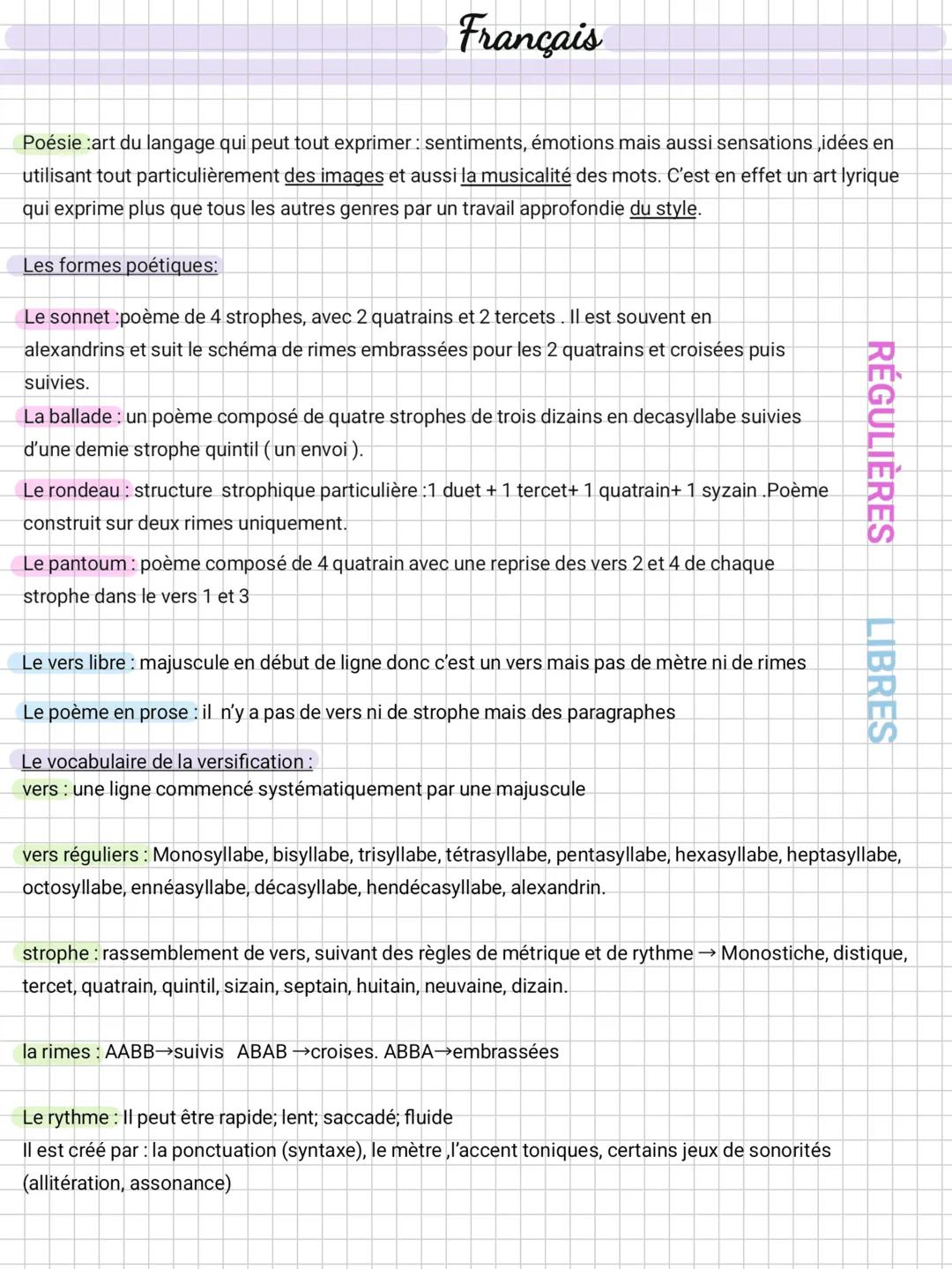 Français

Poésie :art du langage qui peut tout exprimer : sentiments, émotions mais aussi sensations ,idées en utilisant tout particulièrement des images et aussi la musicalité des mots. C'est en effet un art lyrique qui exprime plus que tous les autres genres par un travail approfondie du style.

Les formes poétiques:

Le sonnet :poème de 4 strophes, avec 2 quatrains et 2 tercets . Il est souvent en alexandrins et suit le schéma de rimes embrassées pour les 2 quatrains et croisées puis suivies.

La ballade : un poème composé de quatre strophes de trois dizains en decasyllabe suivies d'une demie strophe quintil ( un envoi ).

Le rondeau : structure strophique particulière :1 duet + 1 tercet+ 1 quatrain+ 1 syzain .Poème construit sur deux rimes uniquement.

Le pantoum : poème composé de 4 quatrain avec une reprise des vers 2 et 4 de chaque strophe dans le vers 1 et 3

RÉGULIÈRES

Le vers libre : majuscule en début de ligne donc c'est un vers mais pas de mètre ni de rimes

Le poème en prose : il n'y a pas de vers ni de strophe mais des paragraphes

LIBRES

Le vocabulaire de la versification :
vers : une ligne commencé systématiquement par une majuscule

vers réguliers : Monosyllabe, bisyllabe, trisyllabe, tétrasyllabe, pentasyllabe, hexasyllabe, heptasyllabe, octosyllabe, ennéasyllabe, décasyllabe, hendécasyllabe, alexandrin.

strophe : rassemblement de vers, suivant des règles de métrique et de rythme → Monostiche, distique, tercet, quatrain, quintil, sizain, septain, huitain, neuvaine, dizain.

la rimes : AABB→suivis ABAB →croises. ABBA→embrassées

Le rythme : Il peut être rapide; lent; saccadé; fluide
Il est créé par : la ponctuation (syntaxe), le mètre ,l'accent toniques, certains jeux de sonorités (allitération, assonance)